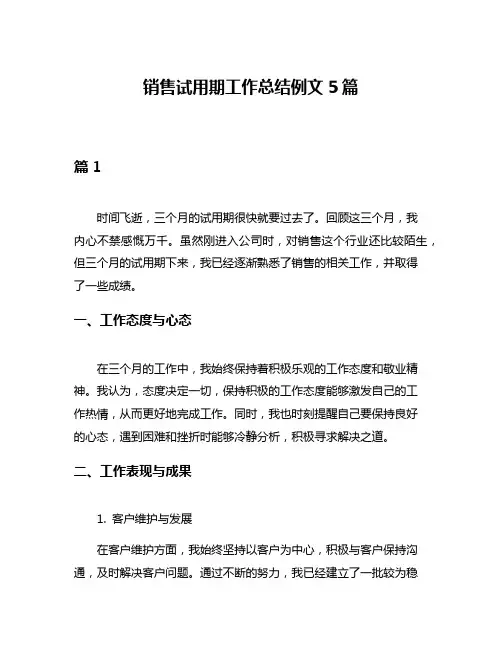 销售试用期工作总结例文 5 篇

篇 1

时间飞逝，三个月的试用期很快就要过去了。回顾这三个月，我内心不禁感慨万千。虽然刚进入公司时，对销售这个行业还比较陌生，但三个月的试用期下来，我已经逐渐熟悉了销售的相关工作，并取得了一些成绩。

一、工作态度与心态

在三个月的工作中，我始终保持着积极乐观的工作态度和敬业精神。我认为，态度决定一切，保持积极的工作态度能够激发自己的工作热情，从而更好地完成工作。同时，我也时刻提醒自己要保持良好的心态，遇到困难和挫折时能够冷静分析，积极寻求解决之道。

二、工作表现与成果

1. 客户维护与发展

在客户维护方面，我始终坚持以客户为中心，积极与客户保持沟通，及时解决客户问题。通过不断的努力，我已经建立了一批较为稳